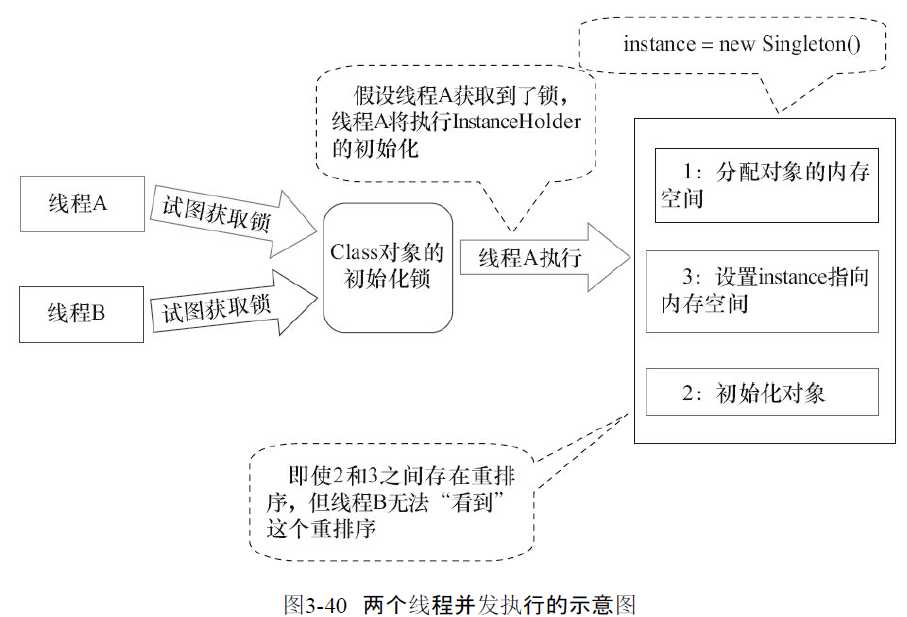 instance = new Singleton()

假设线程A获取到了锁，线程A将执行InstanceHolder的初始化

线程A

试图获取锁

线程B

试图获取锁

Class对象的初始化锁

线程A执行

1：分配对象的内存空间

3：设置instance指向内存空间

2：初始化对象

即使2和3之间存在重排序，但线程B无法“看到”这个重排序

图3-40 两个线程并发执行的示意图